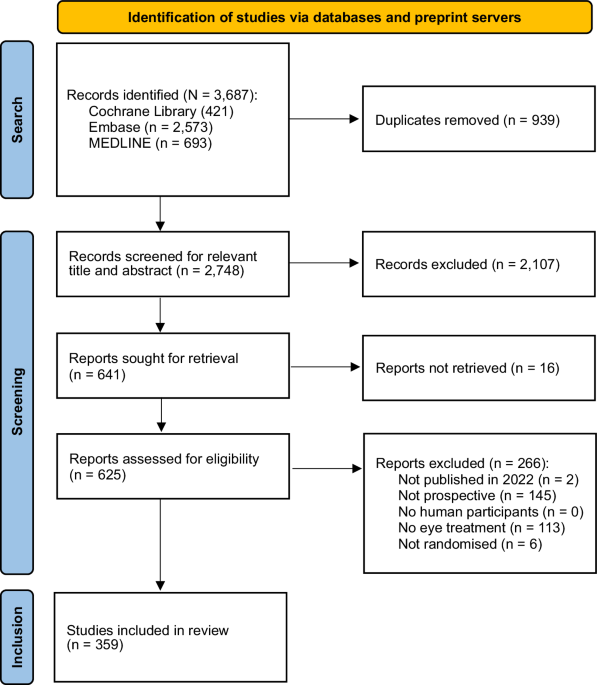 Identification of studies via databases and preprint servers

Search

Records identified (N = 3,687):
Cochrane Library (421)
Embase (n = 2,573)
MEDLINE (n = 693)

Duplicates removed (n = 939)

Screening

Records screened for relevant title and abstract (n = 2,748)

Records excluded (n = 2,107)

Reports sought for retrieval (n = 641)

Reports not retrieved (n = 16)

Reports assessed for eligibility (n = 625)

Reports excluded (n = 266):
Not published in 2022 (n = 2)
Not prospective (n = 145)
No human participants (n = 0)
No eye treatment (n = 113)
Not randomised (n = 6)

Inclusion

Studies included in review (n = 359)